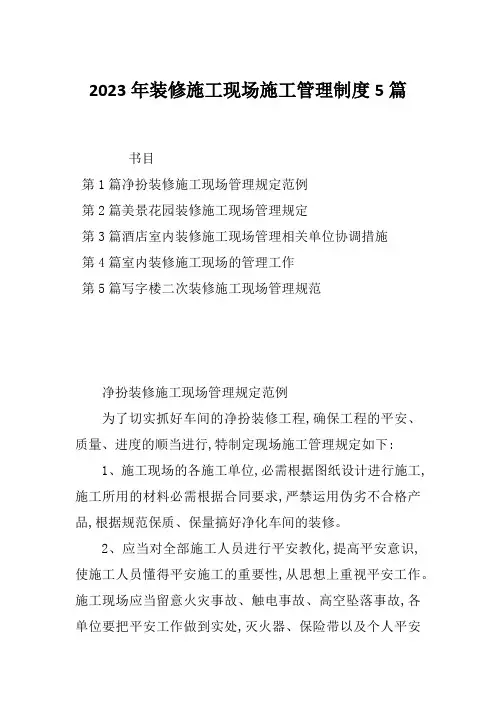 2023 年装修施工现场施工管理制度 5 篇

书目

第 1 篇净扮装修施工现场管理规定范例

第 2 篇美景花园装修施工现场管理规定

第 3 篇酒店室内装修施工现场管理相关单位协调措施

第 4 篇室内装修施工现场的管理工作

第 5 篇写字楼二次装修施工现场管理规范

净扮装修施工现场管理规定范例

为了切实抓好车间的净扮装修工程,确保工程的平安、质量、进度的顺当进行,特制定现场施工管理规定如下:

1、施工现场的各施工单位,必需根据图纸设计进行施工,施工所用的材料必需根据合同要求,严禁运用伪劣不合格产品,根据规范保质、保量搞好净化车间的装修。

2、应当对全部施工人员进行平安教化,提高平安意识,使施工人员懂得平安施工的重要性,从思想上重视平安工作。施工现场应当留意火灾事故、触电事故、高空坠落事故,各单位要把平安工作做到实处,灭火器、保险带以及个人平安